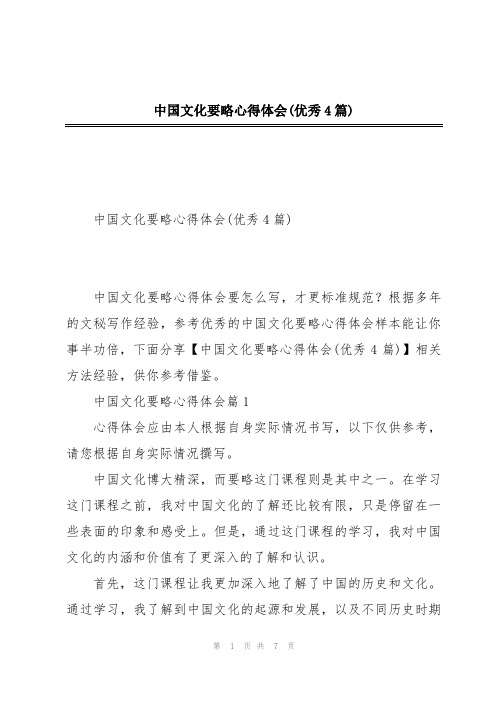 中国文化要略心得体会(优秀4篇)

中国文化要略心得体会(优秀4篇)

中国文化要略心得体会要怎么写，才更标准规范？根据多年的文秘写作经验，参考优秀的中国文化要略心得体会样本能让你事半功倍，下面分享【中国文化要略心得体会(优秀4篇)】相关方法经验，供你参考借鉴。

中国文化要略心得体会篇1

心得体会应由本人根据自身实际情况书写，以下仅供参考，请您根据自身实际情况撰写。

中国文化博大精深，而要略这门课程则是其中之一。在学习这门课程之前，我对中国文化的了解还比较有限，只是停留在一些表面的印象和感受上。但是，通过这门课程的学习，我对中国文化的内涵和价值有了更深入的了解和认识。

首先，这门课程让我更加深入地了解了中国的历史和文化。通过学习，我了解到中国文化的起源和发展，以及不同历史时期

第 1 页 共 7 页